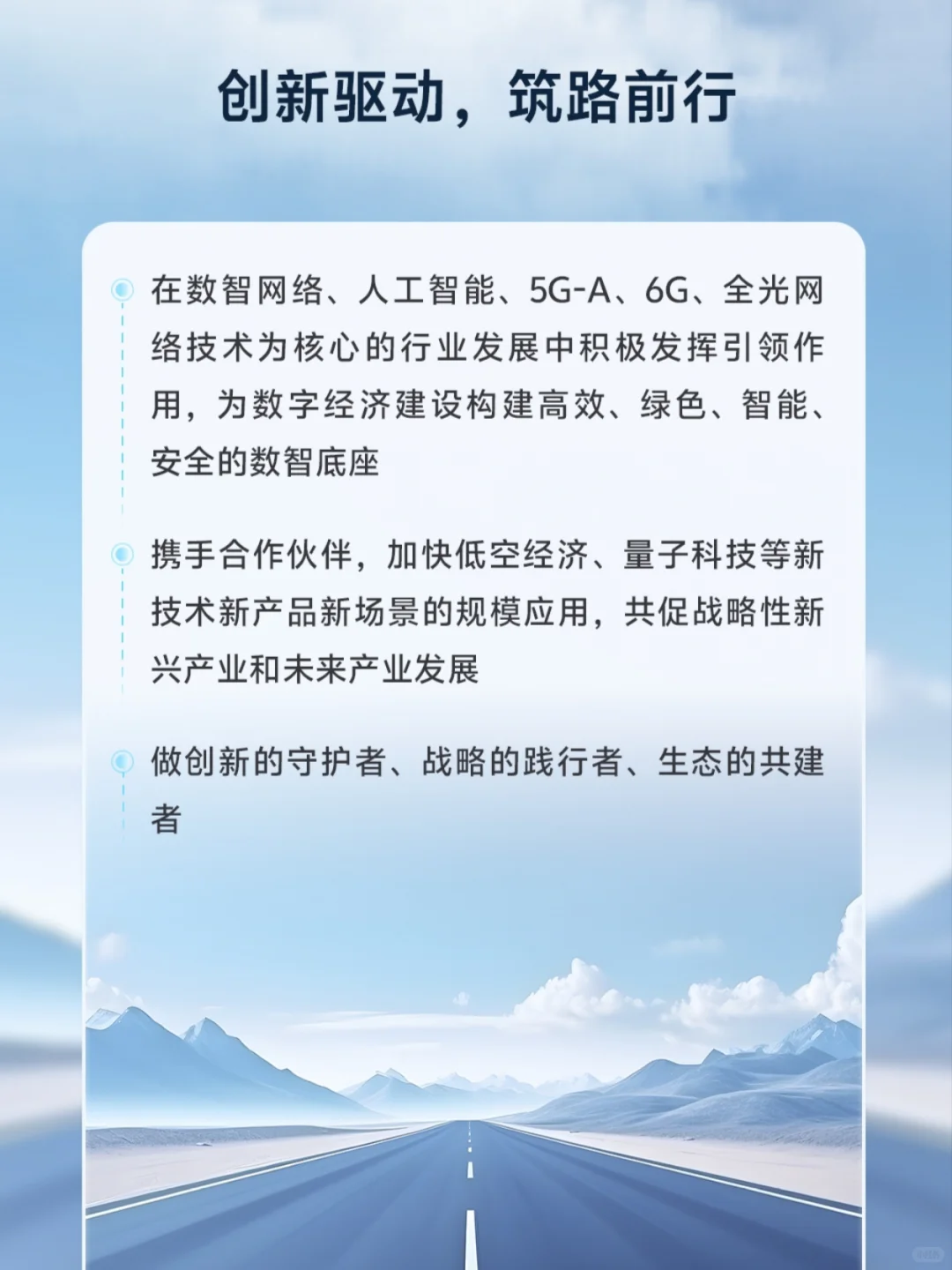 创新驱动，筑路前行

在数智网络、人工智能、5G-A、6G、全光网络技术为核心的行业发展中积极发挥引领作用，为数字经济建设构建高效、绿色、智能、安全的数智底座

携手合作伙伴，加快低空经济、量子科技等新技术新产品新场景的规模应用，共促战略性新兴产业和未来产业发展

做创新的守护者、战略的践行者、生态的共建者